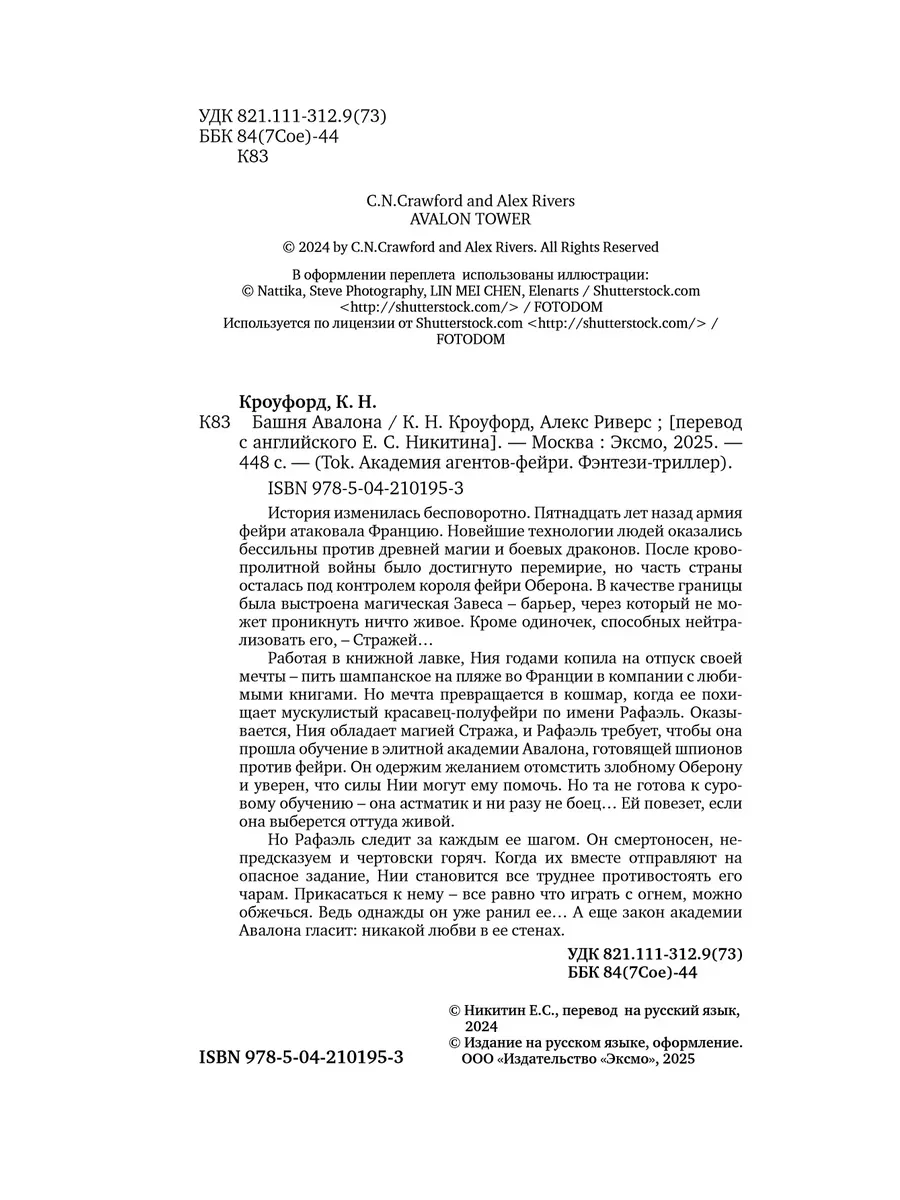 УДК 821.111-312.9(73)
ББК 84(7Сое)-44
К83

C.N.Crawford and Alex Rivers
AVALON TOWER

© 2024 by C.N.Crawford and Alex Rivers. All Rights Reserved

В оформлении переплета использованы иллюстрации:
© Nattika, Steve Photography, LIN MEI CHEN, Elenarts / Shutterstock.com <http://shutterstock.com/> / FOTODOM
Используется по лицензии от Shutterstock.com <http://shutterstock.com/> / FOTODOM

Кроуфорд, К. Н.

К83 Башня Авалона / К. Н. Кроуфорд, Алекс Риверс ; [перевод с английского Е. С. Никитина]. — Москва : Эксмо, 2025. — 448 с. — (Tok. Академия агентов-фейри. Фэнтези-триллер).

ISBN 978-5-04-210195-3

История изменилась бесповоротно. Пятнадцать лет назад армия фейри атаковала Францию. Новейшие технологии людей оказались бессильны против древней магии и боевых драконов. После кровопролитной войны было достигнуто перемирие, но часть страны осталась под контролем короля фейри Оберона. В качестве границы была выстроена магическая Завеса – барьер, через который не может проникнуть ничто живое. Кроме одиночек, способных нейтрализовать его, – Стражей…

Работая в книжной лавке, Ния годами копила на отпуск своей мечты – пить шампанское на пляже во Франции в компании с любимыми книгами. Но мечта превращается в кошмар, когда ее похищает мускулистый красавец-полуфейри по имени Рафаэль. Оказывается, Ния обладает магией Стража, и Рафаэль требует, чтобы она прошла обучение в элитной академии Авалона, готовящей шпионов против фейри. Он одержим желанием отомстить злобному Оберону и уверен, что силы Нии могут ему помочь. Но та не готова к суровому обучению – она астматик и ни разу не боец… Ей повезет, если она выберется оттуда живой.

Но Рафаэль следит за каждым ее шагом. Он смертоносен, непредсказуем и чертовски горяч. Когда их вместе отправляют на опасное задание, Нии становится все труднее противостоять его чарам. Прикасаться к нему – все равно что играть с огнем, можно обжечься. Ведь однажды он уже ранил ее… А еще закон академии Авалона гласит: никакой любви в ее стенах.

УДК 821.111-312.9(73)
ББК 84(7Сое)-44

© Никитин Е.С., перевод на русский язык, 2024
© Издание на русском языке, оформление. ООО «Издательство «Эксмо», 2025

ISBN 978-5-04-210195-3